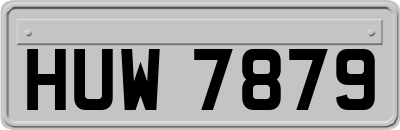 HUW 7879